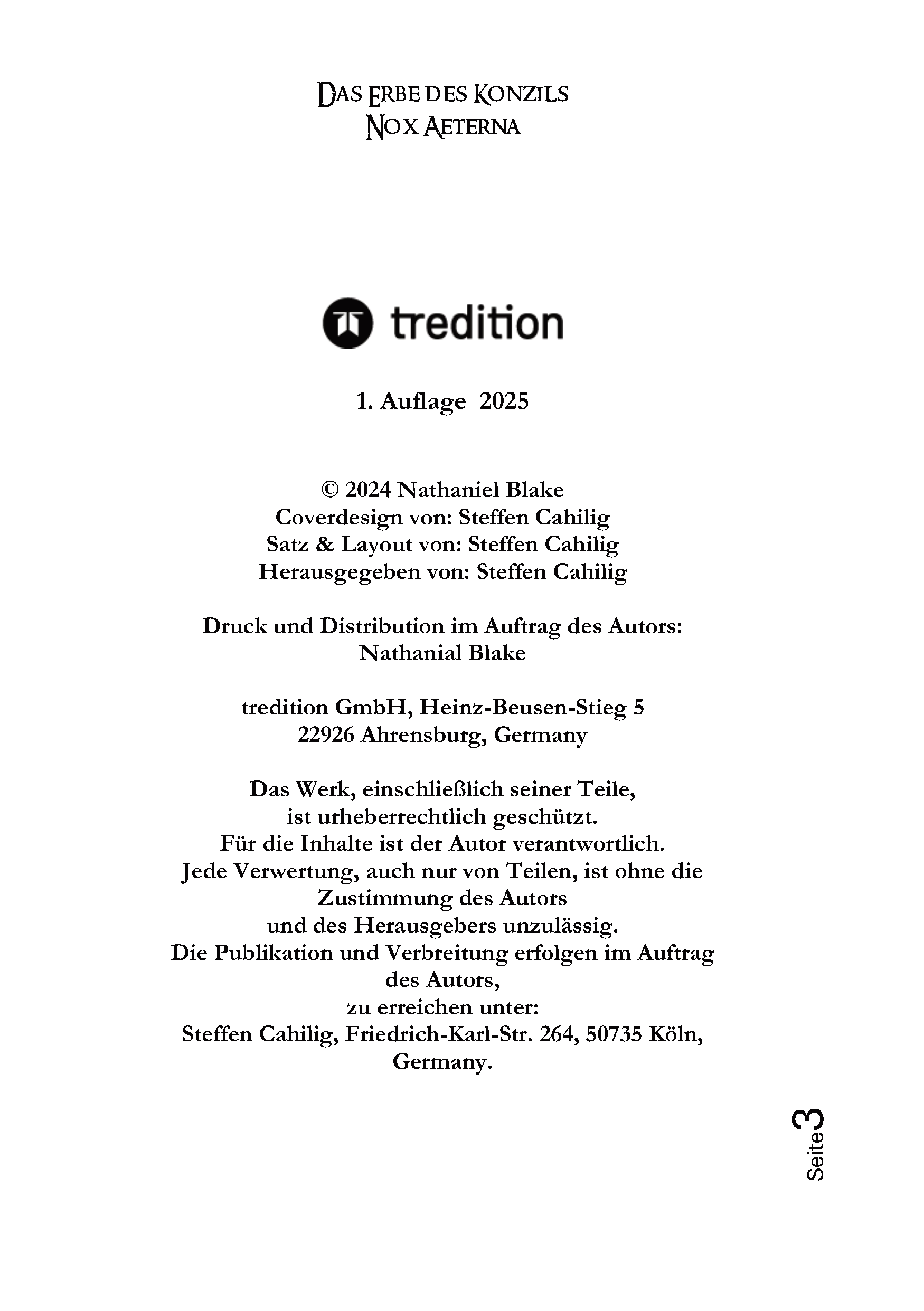 DAS ERBE DES KONZILS
NOX AETERNA

tredition

1. Auflage 2025

© 2024 Nathaniel Blake
Coverdesign von: Steffen Cahilig
Satz & Layout von: Steffen Cahilig
Herausgegeben von: Steffen Cahilig

Druck und Distribution im Auftrag des Autors:
Nathanial Blake

tredition GmbH, Heinz-Beusen-Stieg 5
22926 Ahrensburg, Germany

Das Werk, einschließlich seiner Teile,
ist urheberrechtlich geschützt.
Für die Inhalte ist der Autor verantwortlich.
Jede Verwertung, auch nur von Teilen, ist ohne die Zustimmung des Autors
und des Herausgebers unzulässig.
Die Publikation und Verbreitung erfolgen im Auftrag des Autors,
zu erreichen unter:
Steffen Cahilig, Friedrich-Karl-Str. 264, 50735 Köln, Germany.

Seite 3